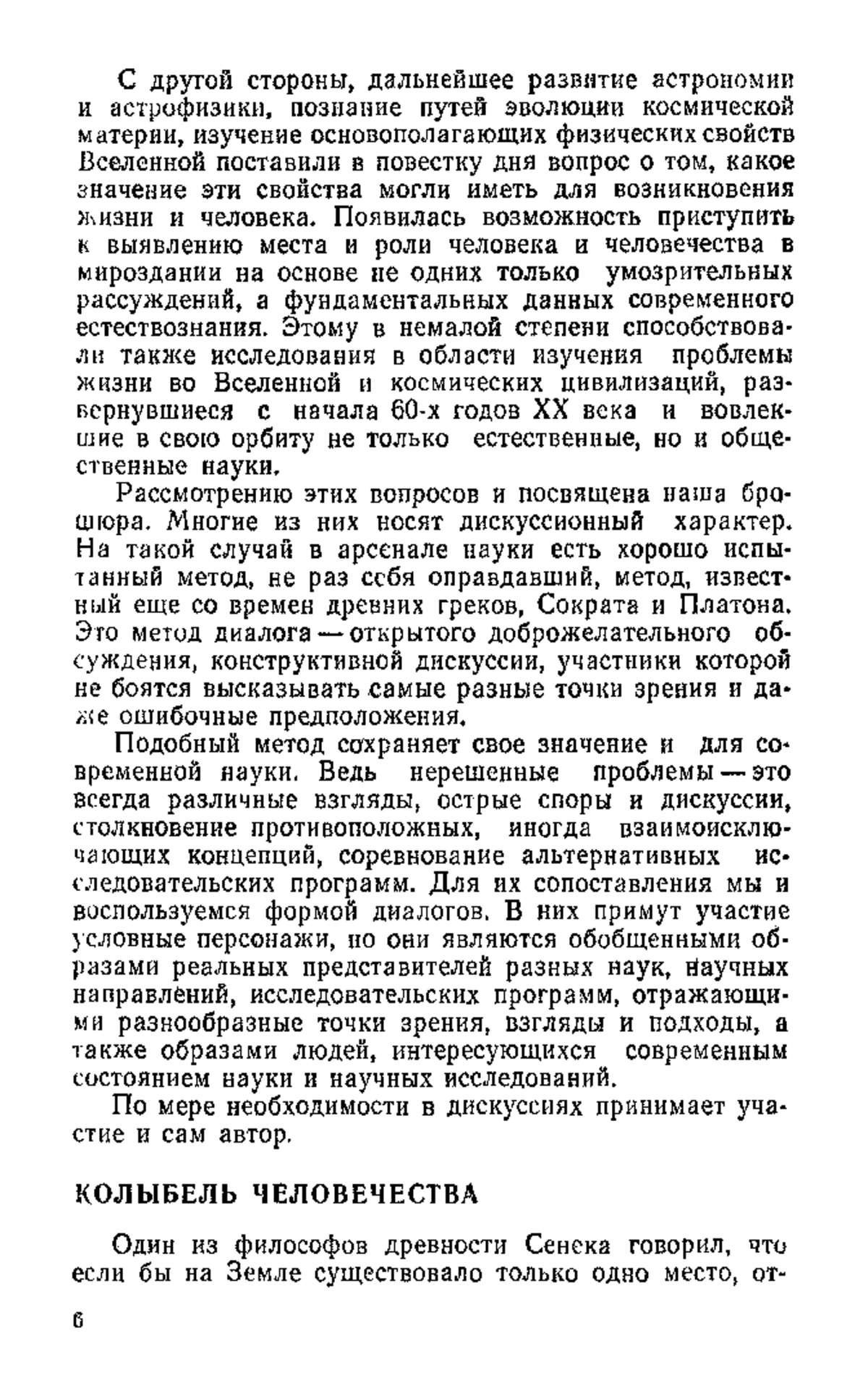 С другой стороны, дальнейшее развитие астрономии и астрофизики, познание путей эволюции космической материи, изучение основополагающих физических свойств Вселенной поставили в повестку дня вопрос о том, какое значение эти свойства могли иметь для возникновения жизни и человека. Появилась возможность приступить к выявлению места и роли человека и человечества в мироздании на основе не одних только умозрительных рассуждений, а фундаментальных данных современного естествознания. Этому в немалой степени способствовали также исследования в области изучения проблемы жизни во Вселенной и космических цивилизаций, развернувшиеся с начала 60-х годов XX века и вовлекшие в свою орбиту не только естественные, но и общественные науки.

Рассмотрению этих вопросов и посвящена наша брошюра. Многие из них носят дискуссионный характер. На такой случай в арсенале науки есть хорошо испытанный метод, не раз себя оправдавший, метод, известный еще со времен древних греков, Сократа и Платона. Это метод диалога — открытого доброжелательного обсуждения, конструктивной дискуссии, участники которой не боятся высказывать самые разные точки зрения и даже ошибочные предположения.

Подобный метод сохраняет свое значение и для современной науки. Ведь нерешенные проблемы — это всегда различные взгляды, острые споры и дискуссии, столкновение противоположных, иногда взаимоисключающих концепций, соревнование альтернативных исследовательских программ. Для их сопоставления мы и воспользуемся формой диалогов. В них примут участие условные персонажи, но они являются обобщенными образами реальных представителей разных наук, научных направлений, исследовательских программ, отражающими разнообразные точки зрения, взгляды и подходы, а также образами людей, интересующихся современным состоянием науки и научных исследований.

По мере необходимости в дискуссиях принимает участие и сам автор.

КОЛЫБЕЛЬ ЧЕЛОВЕЧЕСТВА

Один из философов древности Сенека говорил, что если бы на Земле существовало только одно место, от-

6